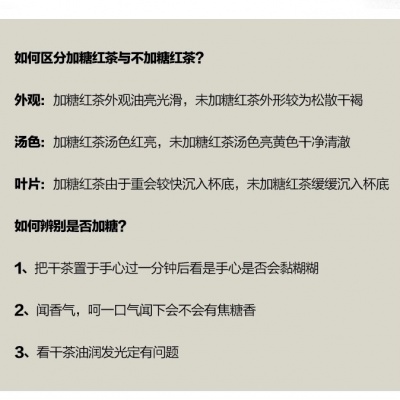 如何区分加糖红茶与不加糖红茶？

外观：加糖红茶外观油亮光滑，未加糖红茶外形较为松散干褐

汤色：加糖红茶汤色红亮，未加糖红茶汤色亮黄色干净清澈

叶片：加糖红茶由于重会较快沉入杯底，未加糖红茶缓缓沉入杯底

如何辨别是否加糖？

1、把干茶置于手心过一分钟后看是手心是否会黏糊糊

2、闻香气，呵一口气闻下会不会有焦糖香

3、看干茶油润发光定有问题